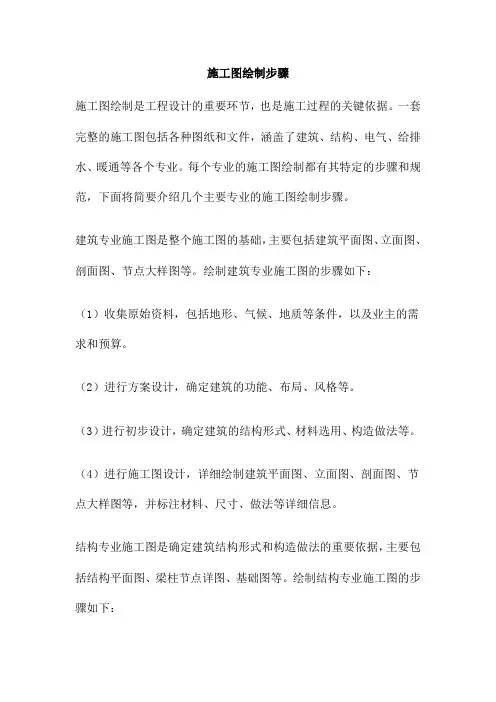 施工图绘制步骤

施工图绘制是工程设计的重要环节，也是施工过程的关键依据。一套完整的施工图包括各种图纸和文件，涵盖了建筑、结构、电气、给排水、暖通等各个专业。每个专业的施工图绘制都有其特定的步骤和规范，下面将简要介绍几个主要专业的施工图绘制步骤。

建筑专业施工图是整个施工图的基础，主要包括建筑平面图、立面图、剖面图、节点大样图等。绘制建筑专业施工图的步骤如下：

（1）收集原始资料，包括地形、气候、地质等条件，以及业主的需求和预算。

（2）进行方案设计，确定建筑的功能、布局、风格等。

（3）进行初步设计，确定建筑的结构形式、材料选用、构造做法等。

（4）进行施工图设计，详细绘制建筑平面图、立面图、剖面图、节点大样图等，并标注材料、尺寸、做法等详细信息。

结构专业施工图是确定建筑结构形式和构造做法的重要依据，主要包括结构平面图、梁柱节点详图、基础图等。绘制结构专业施工图的步骤如下：